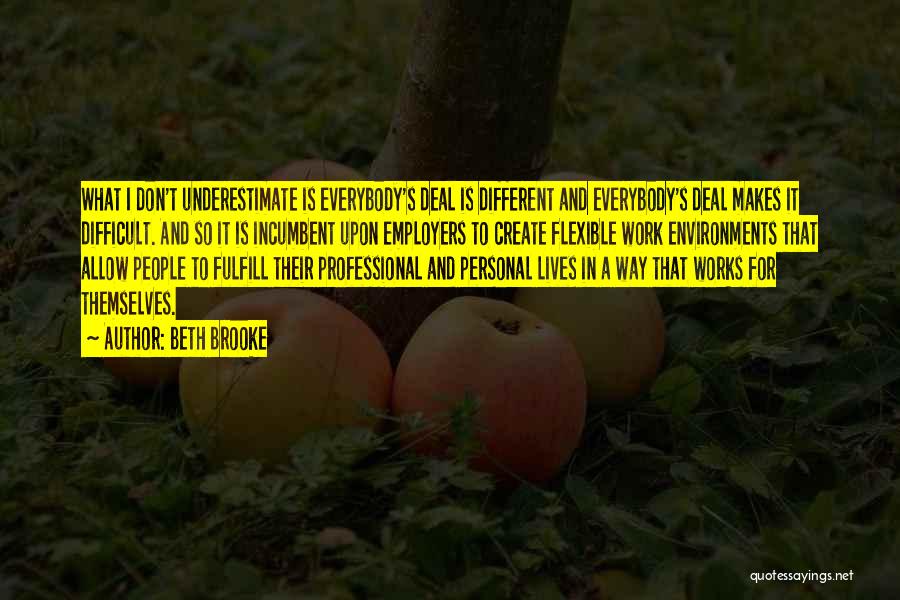 WHAT I DON'T UNDERESTIMATE IS EVERYBODY'S DEAL IS DIFFERENT AND EVERYBODY'S DEAL MAKES IT DIFFICULT. AND SO IT IS INCUMBENT UPON EMPLOYERS TO CREATE FLEXIBLE WORK ENVIRONMENTS THAT ALLOW PEOPLE TO FULFILL THEIR PROFESSIONAL AND PERSONAL LIVES IN A WAY THAT WORKS FOR THEMSELVES.

— AUTHOR: BETH BROOKE

quotessayings.net